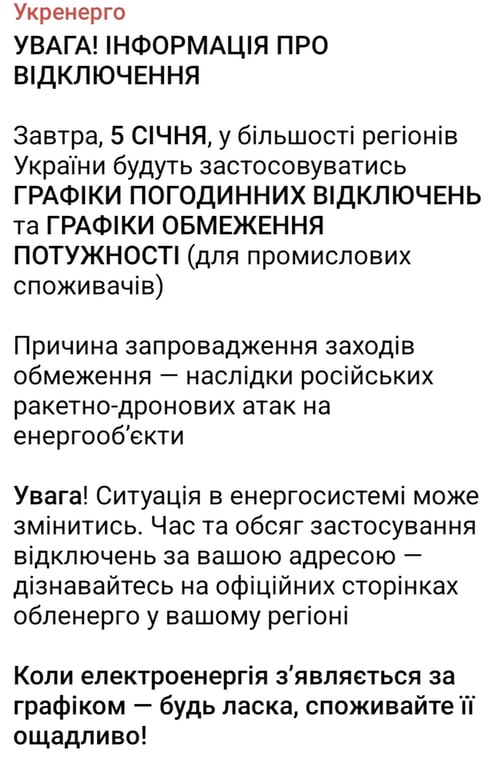 Укренерго

УВАГА! ІНФОРМАЦІЯ ПРО ВІДКЛЮЧЕННЯ

Завтра, 5 СІЧНЯ, у більшості регіонів України будуть застосовуватись ГРАФІКИ ПОГОДИННИХ ВІДКЛЮЧЕНЬ та ГРАФІКИ ОБМЕЖЕННЯ ПОТУЖНОСТІ (для промислових споживачів)

Причина запровадження заходів обмеження — наслідки російських ракетно-дронових атак на енергооб'єкти

Увага! Ситуація в енергосистемі може змінитись. Час та обсяг застосування відключень за вашою адресою — дізнавайтесь на офіційних сторінках обленерго у вашому регіоні

Коли електроенергія з'являється за графіком — будь ласка, споживайте її ощадливо!